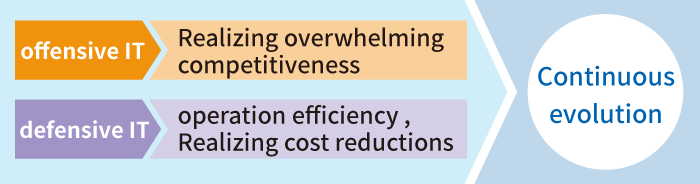 offensive IT

Realizing overwhelming competitiveness

defensive IT

operation efficiency , Realizing cost reductions

Continuous evolution